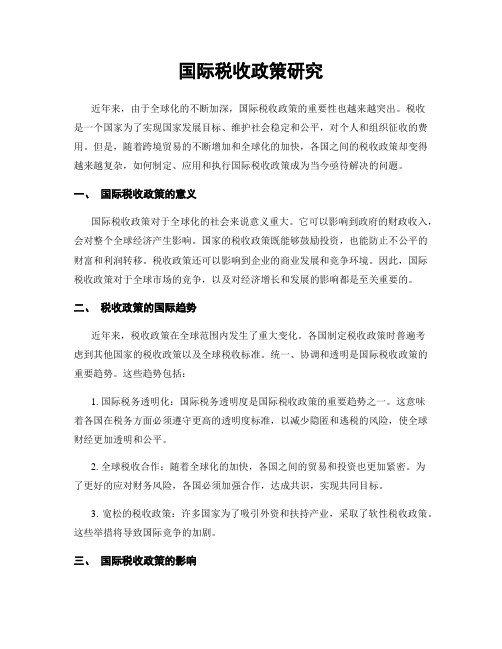 国际税收政策研究

近年来，由于全球化的不断加深，国际税收政策的重要性也越来越突出。税收是一个国家为了实现国家发展目标、维护社会稳定和公平，对个人和组织征收的费用。但是，随着跨境贸易的不断增加和全球化的加快，各国之间的税收政策却变得越来越复杂，如何制定、应用和执行国际税收政策成为当今亟待解决的问题。

一、 国际税收政策的意义

国际税收政策对于全球化的社会来说意义重大。它可以影响到政府的财政收入，会对整个全球经济产生影响。国家的税收政策既能够鼓励投资，也能防止不公平的财富和利润转移。税收政策还可以影响到企业的商业发展和竞争环境。因此，国际税收政策对于全球市场的竞争，以及对经济增长和发展的影响都是至关重要的。

二、 税收政策的国际趋势

近年来，税收政策在全球范围内发生了重大变化。各国制定税收政策时普遍考虑到其他国家的税收政策以及全球税收标准。统一、协调和透明是国际税收政策的重要趋势。这些趋势包括：

1. 国际税务透明化：国际税务透明度是国际税收政策的重要趋势之一。这意味着各国在税务方面必须遵守更高的透明度标准，以减少隐匿和逃税的风险，使全球财经更加透明和公平。

2. 全球税收合作：随着全球化的加快，各国之间的贸易和投资也更加紧密。为了更好的应对财务风险，各国必须加强合作，达成共识，实现共同目标。

3. 宽松的税收政策：许多国家为了吸引外资和扶持产业，采取了软性税收政策。这些举措将导致国际竞争的加剧。

三、 国际税收政策的影响